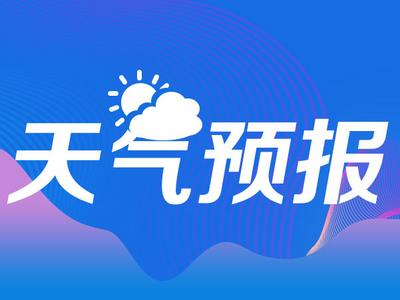 天气预报